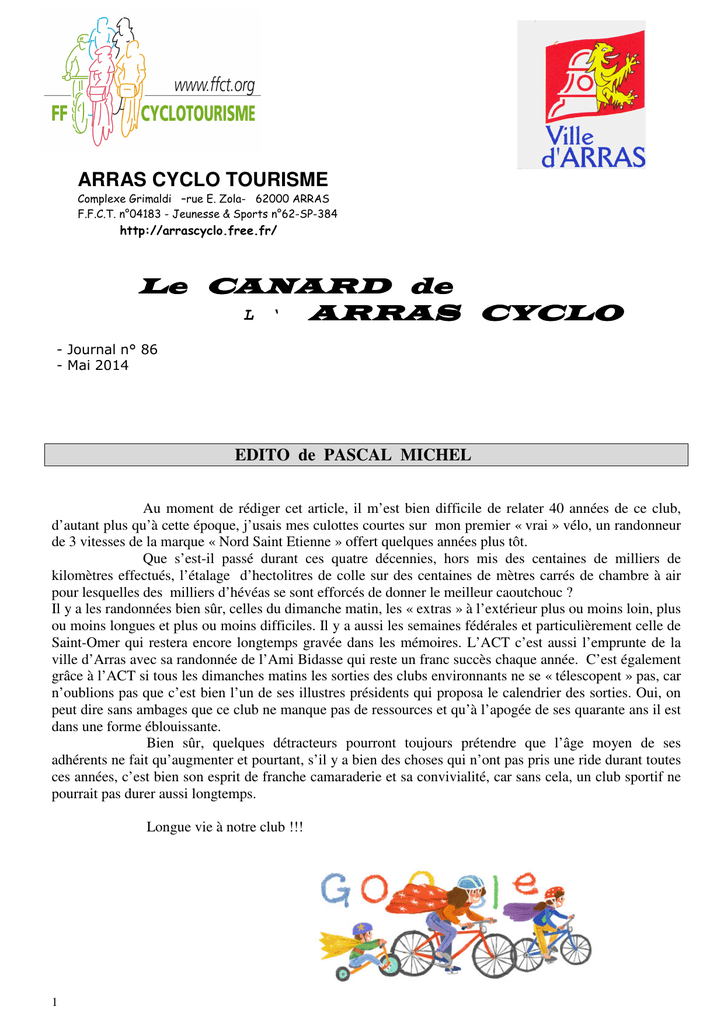 www.ffct.org
FF CYCLOTOURISME

Ville d'ARRAS

ARRAS CYCLO TOURISME
Complexe Grimaldi –rue E. Zola- 62000 ARRAS
F.F.C.T. n°04183 - Jeunesse & Sports n°62-SP-384
http://arrascyclo.free.fr/

Le CANARD de
L ' ARRAS CYCLO

- Journal n° 86
- Mai 2014

EDITO de PASCAL MICHEL

Au moment de rédiger cet article, il m'est bien difficile de relater 40 années de ce club, d'autant plus qu'à cette époque, j'usais mes culottes courtes sur mon premier « vrai » vélo, un randonneur de 3 vitesses de la marque « Nord Saint Etienne » offert quelques années plus tôt.

Que s'est-il passé durant ces quatre décennies, hors mis des centaines de milliers de kilomètres effectués, l'étalage d'hectolitres de colle sur des centaines de mètres carrés de chambre à air pour lesquelles des milliers d'hévéas se sont efforcés de donner le meilleur caoutchouc ?
Il y a les randonnées bien sûr, celles du dimanche matin, les « extras » à l'extérieur plus ou moins loin, plus ou moins longues et plus ou moins difficiles. Il y a aussi les semaines fédérales et particulièrement celle de Saint-Omer qui restera encore longtemps gravée dans les mémoires. L'ACT c'est aussi l'emprunte de la ville d'Arras avec sa randonnée de l'Ami Bidasse qui reste un franc succès chaque année. C'est également grâce à l'ACT si tous les dimanches matins les sorties des clubs environnants ne se « télescopent » pas, car n'oublions pas que c'est bien l'un de ses illustres présidents qui proposa le calendrier des sorties. Oui, on peut dire sans ambages que ce club ne manque pas de ressources et qu'à l'apogée de ses quarante ans il est dans une forme éblouissante.

Bien sûr, quelques détracteurs pourront toujours prétendre que l'âge moyen de ses adhérents ne fait qu'augmenter et pourtant, s'il y a bien des choses qui n'ont pas pris une ride durant toutes ces années, c'est bien son esprit de franche camaraderie et sa convivialité, car sans cela, un club sportif ne pourrait pas durer aussi longtemps.

Longue vie à notre club !!!

Google

1